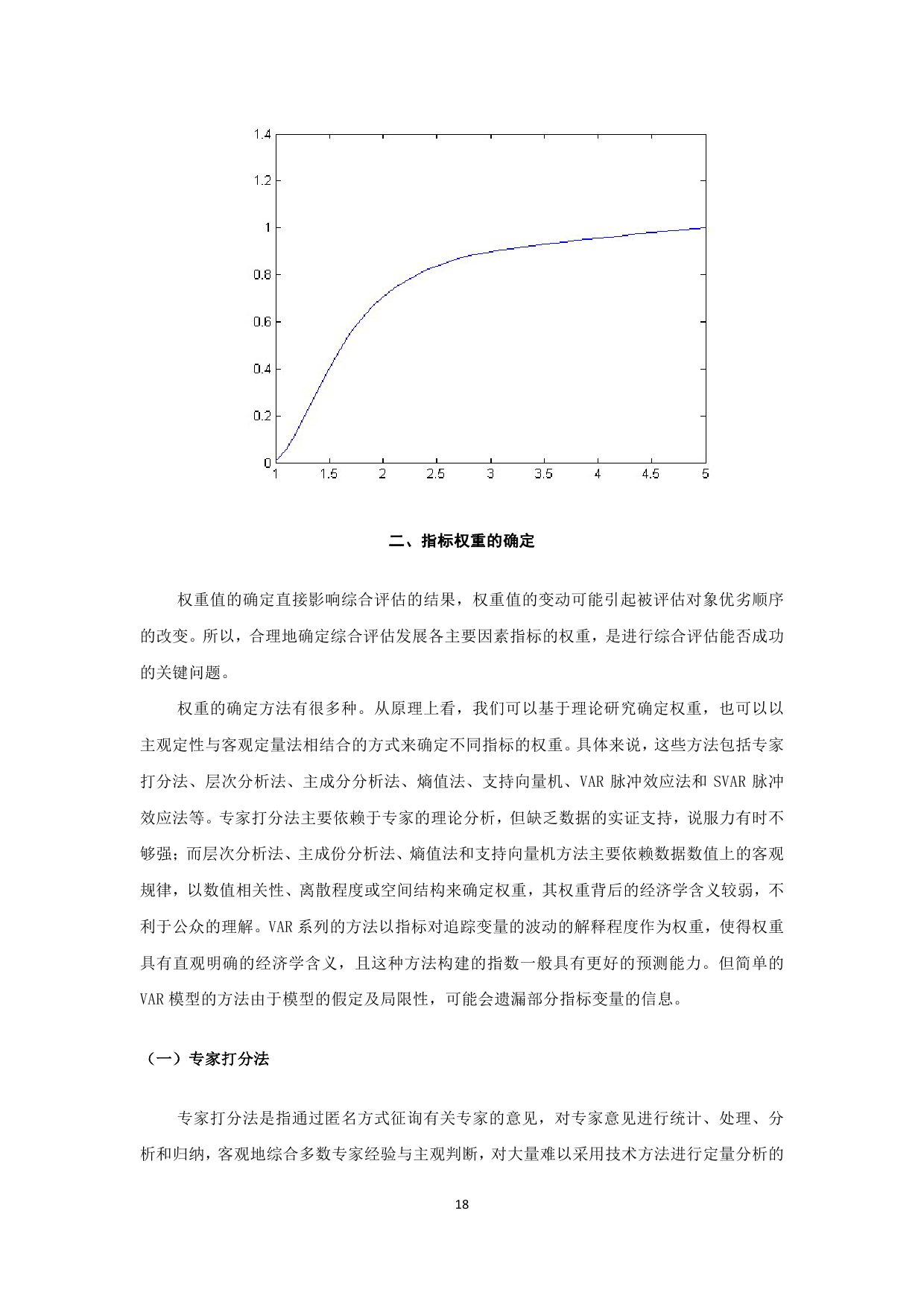 1.4
1.2
1
0.8
0.6
0.4
0.2
0
1 1.5 2 2.5 3 3.5 4 4.5 5

二、指标权重的确定

权重值的确定直接影响综合评估的结果，权重值的变动可能引起被评估对象优劣顺序的改变。所以，合理地确定综合评估发展各主要因素指标的权重，是进行综合评估能否成功的关键问题。

权重的确定方法有很多种。从原理上看，我们可以基于理论研究确定权重，也可以以主观定性与客观定量法相结合的方式来确定不同指标的权重。具体来说，这些方法包括专家打分法、层次分析法、主成分分析法、熵值法、支持向量机、VAR 脉冲效应法和 SVAR 脉冲效应法等。专家打分法主要依赖于专家的理论分析，但缺乏数据的实证支持，说服力有时不够强；而层次分析法、主成份分析法、熵值法和支持向量机方法主要依赖数据数值上的客观规律，以数值相关性、离散程度或空间结构来确定权重，其权重背后的经济学含义较弱，不利于公众的理解。VAR 系列的方法以指标对追踪变量的波动的解释程度作为权重，使得权重具有直观明确的经济学含义，且这种方法构建的指数一般具有更好的预测能力。但简单的 VAR 模型的方法由于模型的假定及局限性，可能会遗漏部分指标变量的信息。

（一）专家打分法

专家打分法是指通过匿名方式征询有关专家的意见，对专家意见进行统计、处理、分析和归纳，客观地综合多数专家经验与主观判断，对大量难以采用技术方法进行定量分析的

18